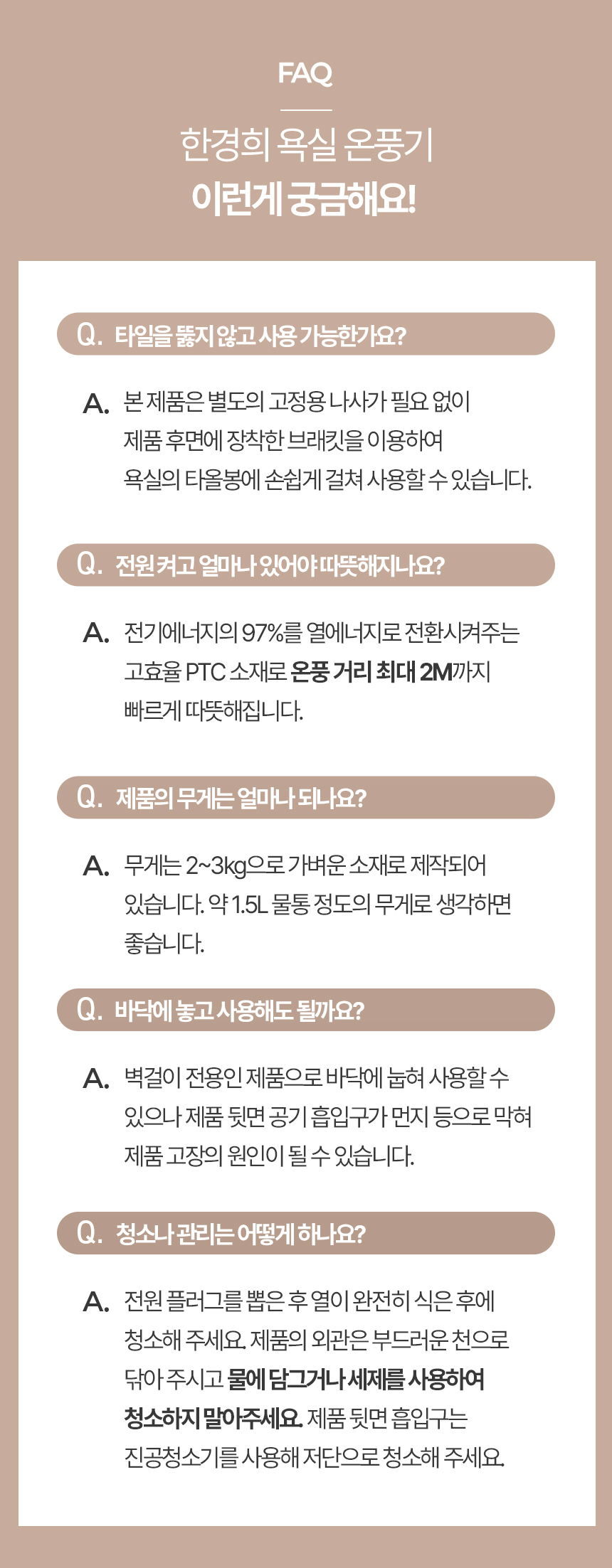 FAQ

한경희 욕실 온풍기
이런게 궁금해요!

Q. 타일을 뚫지 않고 사용 가능한가요?

A. 본 제품은 별도의 고정용 나사가 필요 없이 제품 후면에 장착한 브래킷을 이용하여 욕실의 타올봉에 손쉽게 걸쳐 사용할 수 있습니다.

Q. 전원 켜고 얼마나 있어야 따뜻해지나요?

A. 전기에너지의 97%를 열에너지로 전환시켜주는 고효율 PTC 소재로 온풍 거리 최대 2M까지 빠르게 따뜻해집니다.

Q. 제품의 무게는 얼마나 되나요?

A. 무게는 2~3kg으로 가벼운 소재로 제작되어 있습니다. 약 1.5L 물통 정도의 무게로 생각하면 좋습니다.

Q. 바닥에 놓고 사용해도 될까요?

A. 벽걸이 전용인 제품으로 바닥에 눕혀 사용할 수 있으나 제품 뒷면 공기 흡입구가 먼지 등으로 막혀 제품 고장의 원인이 될 수 있습니다.

Q. 청소나 관리는 어떻게 하나요?

A. 전원 플러그를 뽑은 후 열이 완전히 식은 후에 청소해 주세요. 제품의 외관은 부드러운 천으로 닦아 주시고 물에 담그거나 세제를 사용하여 청소하지 말아주세요. 제품 뒷면 흡입구는 진공청소기를 사용해 저단으로 청소해 주세요.